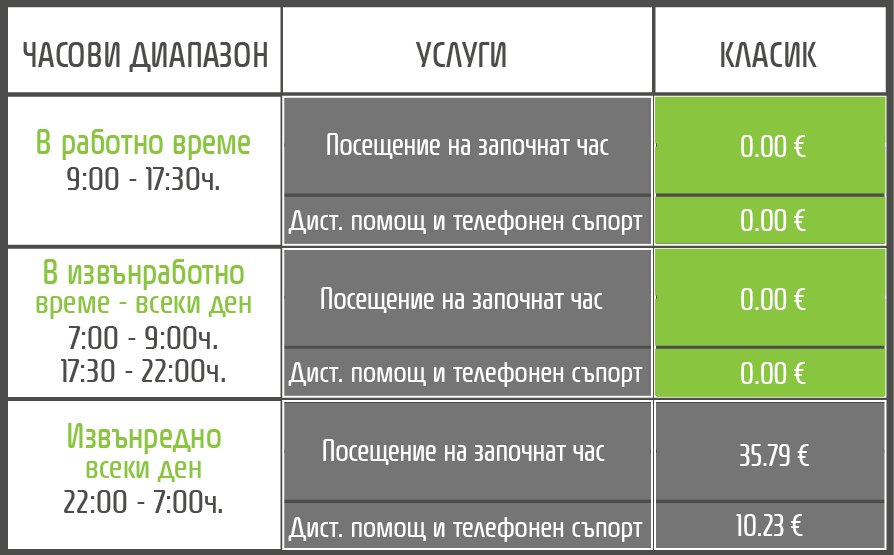 | ЧАСОВИ ДИАПАЗОН | УСЛУГИ | КЛАСИК |
|---|---|---|
| В работно време 9:00 - 17:30ч. | Посещение на започнат час | 0.00 € |
| | Дист. помощ и телефонен съпорт | 0.00 € |
| В извънработно време - всеки ден 7:00 - 9:00ч. 17:30 - 22:00ч. | Посещение на започнат час | 0.00 € |
| | Дист. помощ и телефонен съпорт | 0.00 € |
| Извънредно всеки ден 22:00 - 7:00ч. | Посещение на започнат час | 35.79 € |
| | Дист. помощ и телефонен съпорт | 10.23 € |